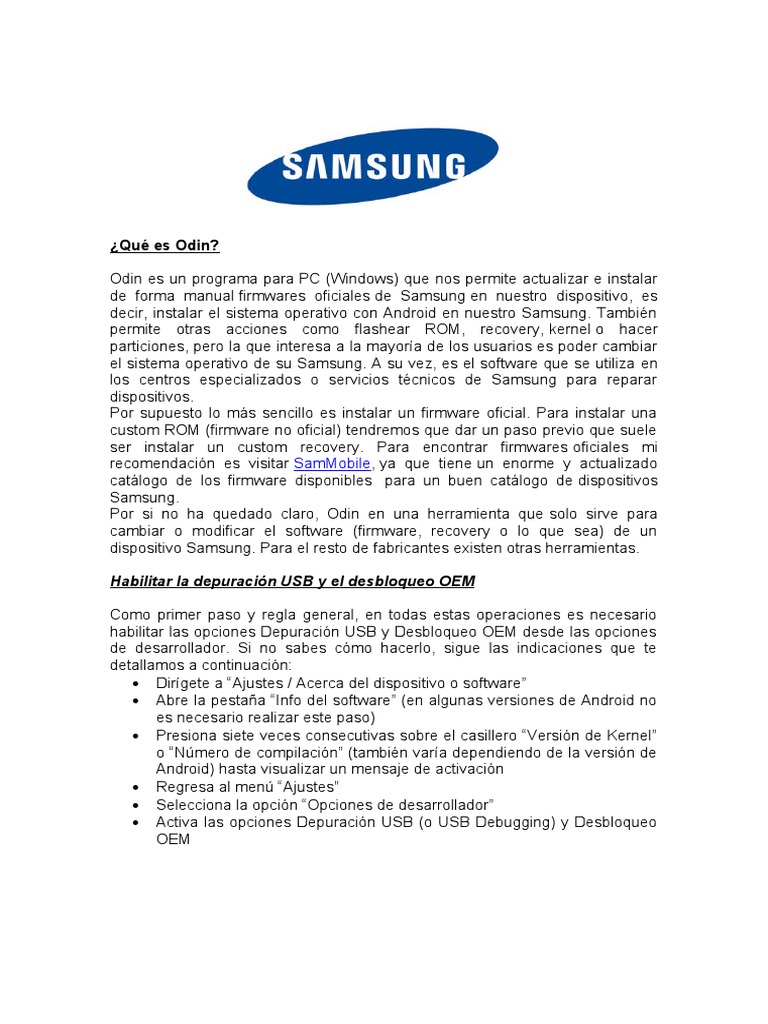 SAMSUNG

¿Qué es Odin?

Odin es un programa para PC (Windows) que nos permite actualizar e instalar de forma manual firmwares oficiales de Samsung en nuestro dispositivo, es decir, instalar el sistema operativo con Android en nuestro Samsung. También permite otras acciones como flashear ROM, recovery, kernel o hacer particiones, pero la que interesa a la mayoría de los usuarios es poder cambiar el sistema operativo de su Samsung. A su vez, es el software que se utiliza en los centros especializados o servicios técnicos de Samsung para reparar dispositivos.
Por supuesto lo más sencillo es instalar un firmware oficial. Para instalar una custom ROM (firmware no oficial) tendremos que dar un paso previo que suele ser instalar un custom recovery. Para encontrar firmwares oficiales mi recomendación es visitar SamMobile, ya que tiene un enorme y actualizado catálogo de los firmware disponibles para un buen catálogo de dispositivos Samsung.
Por si no ha quedado claro, Odin en una herramienta que solo sirve para cambiar o modificar el software (firmware, recovery o lo que sea) de un dispositivo Samsung. Para el resto de fabricantes existen otras herramientas.

Habilitar la depuración USB y el desbloqueo OEM

Como primer paso y regla general, en todas estas operaciones es necesario habilitar las opciones Depuración USB y Desbloqueo OEM desde las opciones de desarrollador. Si no sabes cómo hacerlo, sigue las indicaciones que te detallamos a continuación:
• Dirígete a “Ajustes / Acerca del dispositivo o software”
• Abre la pestaña “Info del software” (en algunas versiones de Android no es necesario realizar este paso)
• Presiona siete veces consecutivas sobre el casillero “Versión de Kernel” o “Número de compilación” (también varía dependiendo de la versión de Android) hasta visualizar un mensaje de activación
• Regresa al menú “Ajustes”
• Selecciona la opción “Opciones de desarrollador”
• Activa las opciones Depuración USB (o USB Debugging) y Desbloqueo OEM